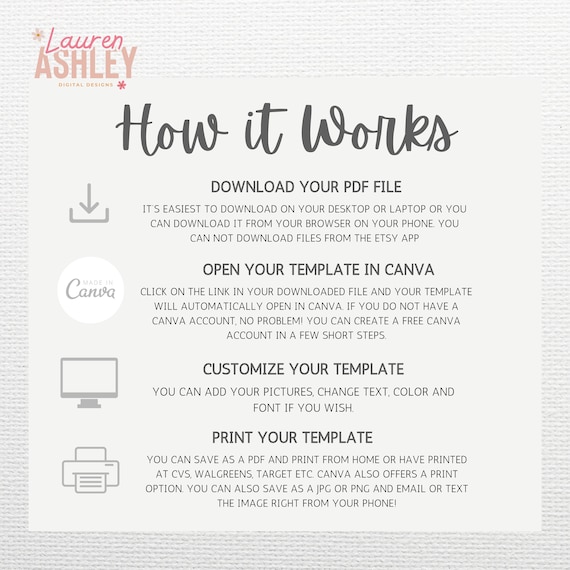 Lauren
ASHLEY
DIGITAL DESIGNS

How it Works

DOWNLOAD YOUR PDF FILE

IT'S EASIEST TO DOWNLOAD ON YOUR DESKTOP OR LAPTOP OR YOU CAN DOWNLOAD IT FROM YOUR BROWSER ON YOUR PHONE. YOU CAN NOT DOWNLOAD FILES FROM THE ETSY APP

MADE IN
Canva

OPEN YOUR TEMPLATE IN CANVA

CLICK ON THE LINK IN YOUR DOWNLOADED FILE AND YOUR TEMPLATE WILL AUTOMATICALLY OPEN IN CANVA. IF YOU DO NOT HAVE A CANVA ACCOUNT, NO PROBLEM! YOU CAN CREATE A FREE CANVA ACCOUNT IN A FEW SHORT STEPS.

CUSTOMIZE YOUR TEMPLATE

YOU CAN ADD YOUR PICTURES, CHANGE TEXT, COLOR AND FONT IF YOU WISH.

PRINT YOUR TEMPLATE

YOU CAN SAVE AS A PDF AND PRINT FROM HOME OR HAVE PRINTED AT CVS, WALGREENS, TARGET ETC. CANVA ALSO OFFERS A PRINT OPTION. YOU CAN ALSO SAVE AS A JPG OR PNG AND EMAIL OR TEXT THE IMAGE RIGHT FROM YOUR PHONE!